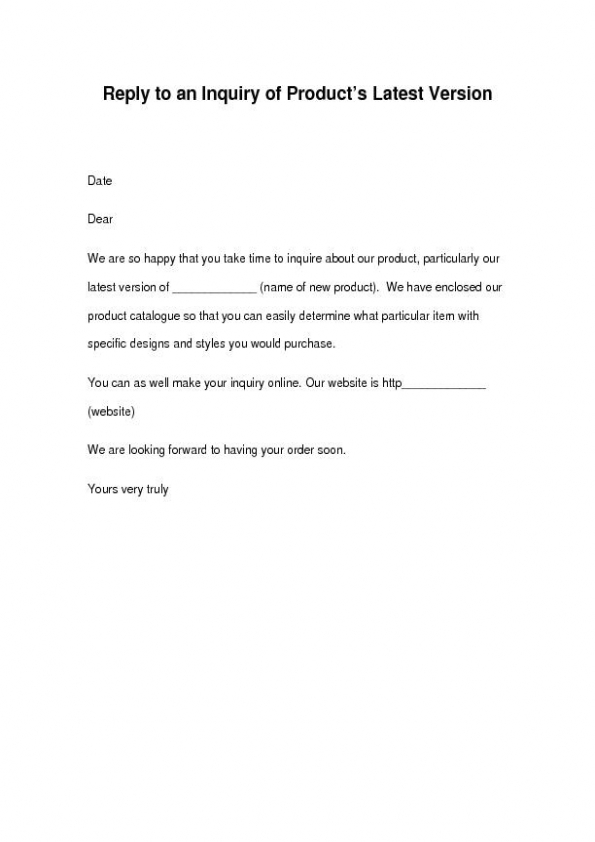 Reply to an Inquiry of Product's Latest Version

Date

Dear

We are so happy that you take time to inquire about our product, particularly our latest version of _____________ (name of new product). We have enclosed our product catalogue so that you can easily determine what particular item with specific designs and styles you would purchase.

You can as well make your inquiry online. Our website is http_____________ (website)

We are looking forward to having your order soon.

Yours very truly